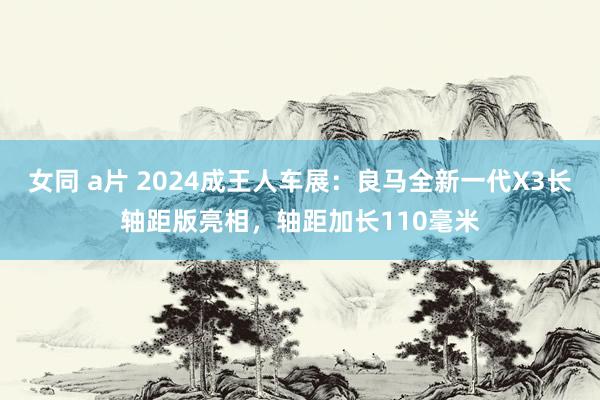 女同 a片 2024成王人车展：良马全新一代X3长轴距版亮相，轴距加长110毫米